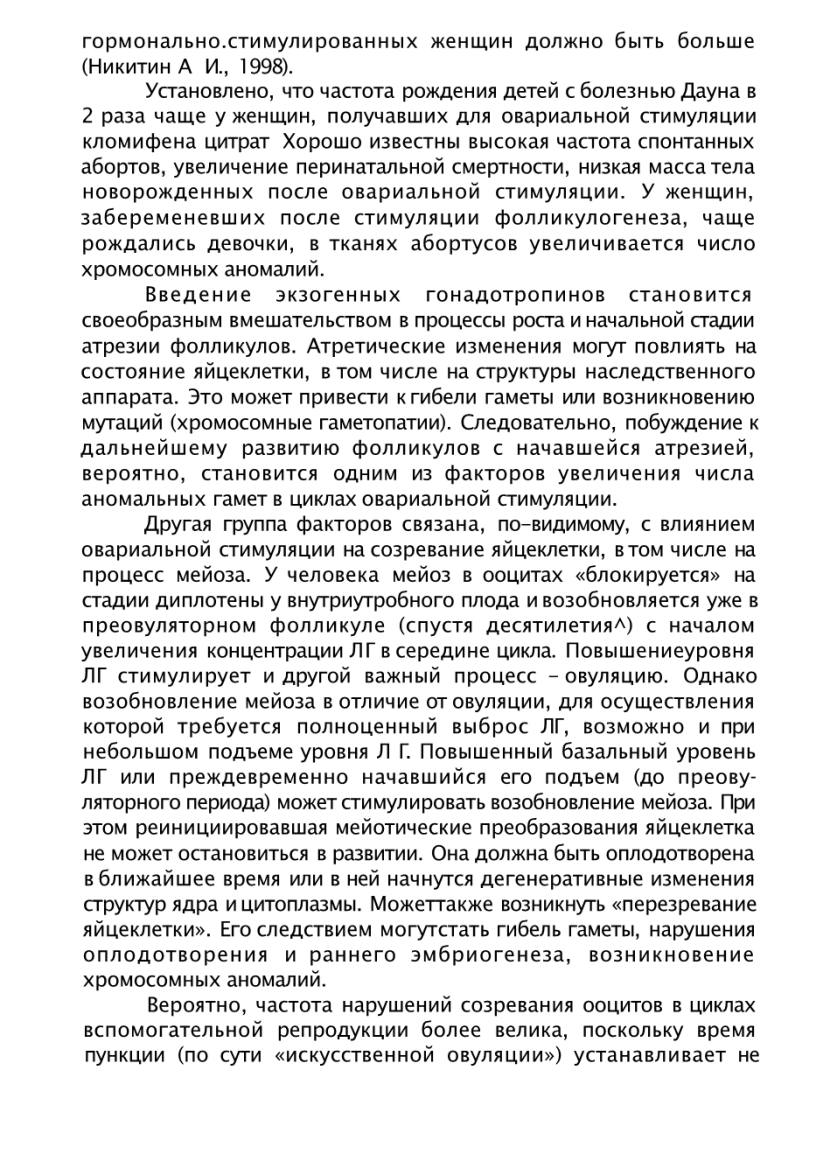 гормонально.стимулированных женщин должно быть больше (Никитин А И., 1998).

Установлено, что частота рождения детей с болезнью Дауна в 2 раза чаще у женщин, получавших для овариальной стимуляции кломифена цитрат Хорошо известны высокая частота спонтанных абортов, увеличение перинатальной смертности, низкая масса тела новорожденных после овариальной стимуляции. У женщин, забеременевших после стимуляции фолликулогенеза, чаще рождались девочки, в тканях абортусов увеличивается число хромосомных аномалий.

Введение экзогенных гонадотропинов становится своеобразным вмешательством в процессы роста и начальной стадии атрезии фолликулов. Атретические изменения могут повлиять на состояние яйцеклетки, в том числе на структуры наследственного аппарата. Это может привести к гибели гаметы или возникновению мутаций (хромосомные гаметопатии). Следовательно, побуждение к дальнейшему развитию фолликулов с начавшейся атрезией, вероятно, становится одним из факторов увеличения числа аномальных гамет в циклах овариальной стимуляции.

Другая группа факторов связана, по-видимому, с влиянием овариальной стимуляции на созревание яйцеклетки, в том числе на процесс мейоза. У человека мейоз в ооцитах «блокируется» на стадии диплотены у внутриутробного плода и возобновляется уже в преовуляторном фолликуле (спустя десятилетия^) с началом увеличения концентрации ЛГ в середине цикла. Повышениеуровня ЛГ стимулирует и другой важный процесс - овуляцию. Однако возобновление мейоза в отличие от овуляции, для осуществления которой требуется полноценный выброс ЛГ, возможно и при небольшом подъеме уровня Л Г. Повышенный базальный уровень ЛГ или преждевременно начавшийся его подъем (до преовуляторного периода) может стимулировать возобновление мейоза. При этом реинициировавшая мейотические преобразования яйцеклетка не может остановиться в развитии. Она должна быть оплодотворена в ближайшее время или в ней начнутся дегенеративные изменения структур ядра и цитоплазмы. Можеттакже возникнуть «перезревание яйцеклетки». Его следствием могутстать гибель гаметы, нарушения оплодотворения и раннего эмбриогенеза, возникновение хромосомных аномалий.

Вероятно, частота нарушений созревания ооцитов в циклах вспомогательной репродукции более велика, поскольку время пункции (по сути «искусственной овуляции») устанавливает не